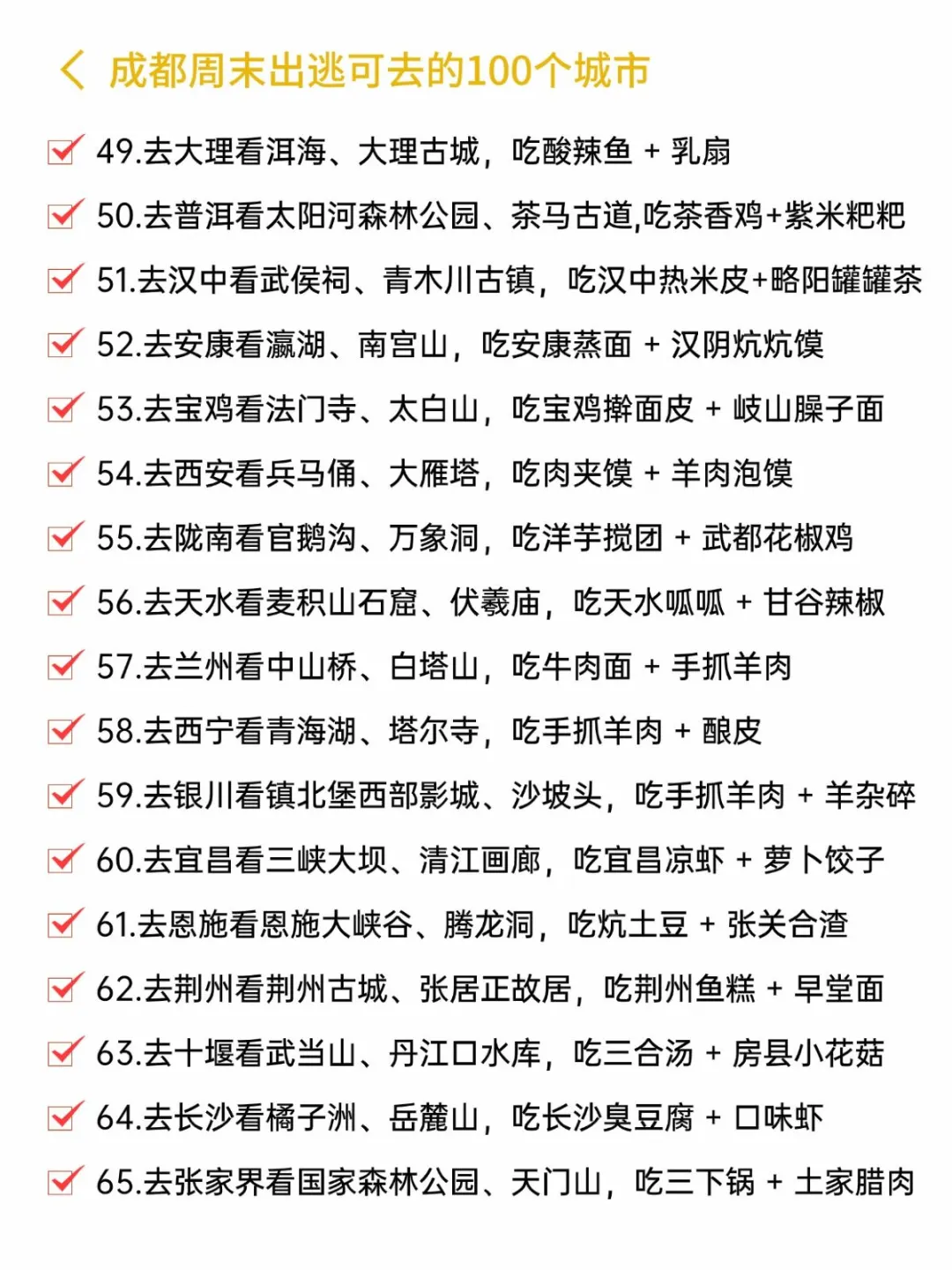 成都周末出逃可去的100个城市

49.去大理看洱海、大理古城，吃酸辣鱼 + 乳扇

50.去普洱看太阳河森林公园、茶马古道,吃茶香鸡+紫米粑粑

51.去汉中看武侯祠、青木川古镇，吃汉中热米皮+略阳罐罐茶

52.去安康看瀛湖、南宫山，吃安康蒸面 + 汉阴炕炕馍

53.去宝鸡看法门寺、太白山，吃宝鸡擀面皮 + 岐山臊子面

54.去西安看兵马俑、大雁塔，吃肉夹馍 + 羊肉泡馍

55.去陇南看官鹅沟、万象洞，吃洋芋搅团 + 武都花椒鸡

56.去天水看麦积山石窟、伏羲庙，吃天水呱呱 + 甘谷辣椒

57.去兰州看中山桥、白塔山，吃牛肉面 + 手抓羊肉

58.去西宁看青海湖、塔尔寺，吃手抓羊肉 + 酿皮

59.去银川看镇北堡西部影城、沙坡头，吃手抓羊肉 + 羊杂碎

60.去宜昌看三峡大坝、清江画廊，吃宜昌凉虾 + 萝卜饺子

61.去恩施看恩施大峡谷、腾龙洞，吃炕土豆 + 张关合渣

62.去荆州看荆州古城、张居正故居，吃荆州鱼糕 + 早堂面

63.去十堰看武当山、丹江口水库，吃三合汤 + 房县小花菇

64.去长沙看橘子洲、岳麓山，吃长沙臭豆腐 + 口味虾

65.去张家界看国家森林公园、天门山，吃三下锅 + 土家腊肉